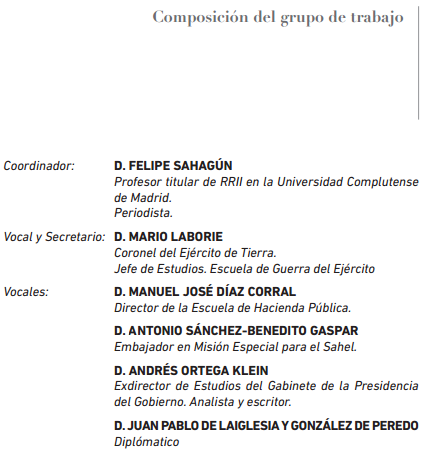 Composición del grupo de trabajo

Coordinador: D. FELIPE SAHAGÚN
Profesor titular de RRII en la Universidad Complutense de Madrid.
Periodista.

Vocal y Secretario: D. MARIO LABORIE
Coronel del Ejército de Tierra.
Jefe de Estudios. Escuela de Guerra del Ejército

Vocales: D. MANUEL JOSÉ DÍAZ CORRAL
Director de la Escuela de Hacienda Pública.

D. ANTONIO SÁNCHEZ-BENEDITO GASPAR
Embajador en Misión Especial para el Sahel.

D. ANDRÉS ORTEGA KLEIN
Exdirector de Estudios del Gabinete de la Presidencia del Gobierno. Analista y escritor.

D. JUAN PABLO DE LAIGLESIA Y GONZÁLEZ DE PEREDO
Diplómatico